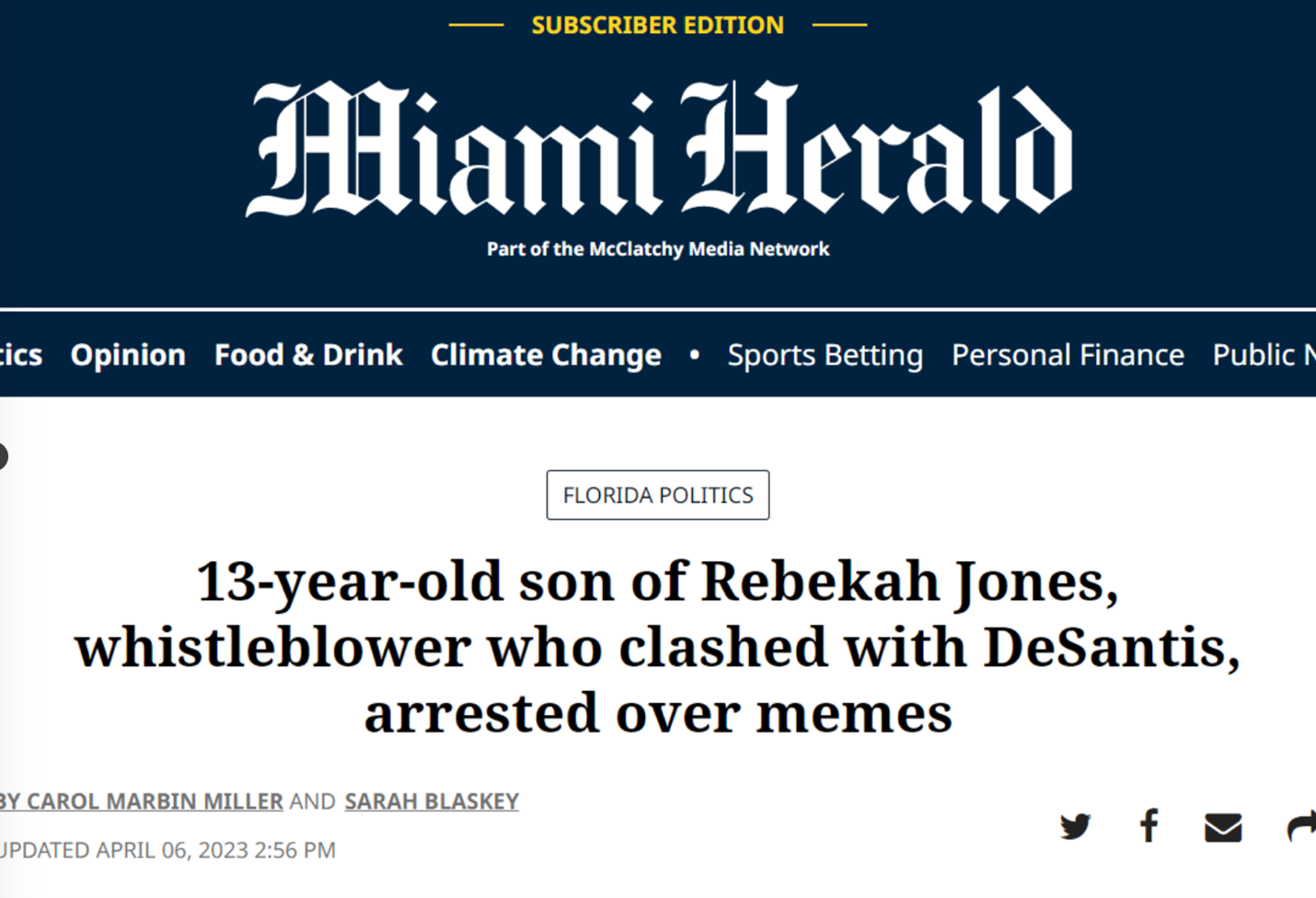 SUBSCRIBER EDITION

Miami Herald

Part of the McClatchy Media Network

tics Opinion Food & Drink Climate Change • Sports Betting Personal Finance Public N

FLORIDA POLITICS

13-year-old son of Rebekah Jones, whistleblower who clashed with DeSantis, arrested over memes

BY CAROL MARBIN MILLER AND SARAH BLASKEY

UPDATED APRIL 06, 2023 2:56 PM